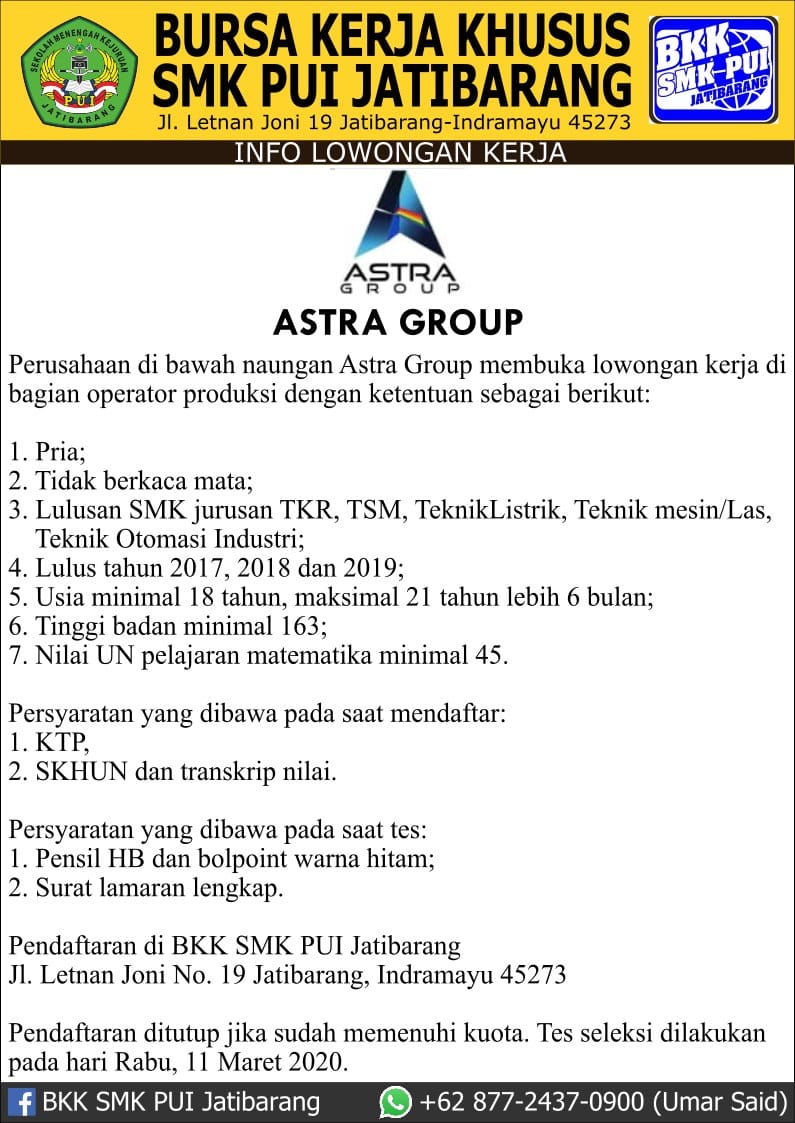 SEKOLAH MENENGAH KEJURUAN
PUI
JATIBARANG

BURSA KERJA KHUSUS
SMK PUI JATIBARANG
Jl. Letnan Joni 19 Jatibarang-Indramayu 45273

BKK SMK-PUI JATIBARANG

INFO LOWONGAN KERJA

ASTRA GROUP

ASTRA GROUP

Perusahaan di bawah naungan Astra Group membuka lowongan kerja di bagian operator produksi dengan ketentuan sebagai berikut:

1. Pria;
2. Tidak berkaca mata;
3. Lulusan SMK jurusan TKR, TSM, TeknikListrik, Teknik mesin/Las, Teknik Otomasi Industri;
4. Lulus tahun 2017, 2018 dan 2019;
5. Usia minimal 18 tahun, maksimal 21 tahun lebih 6 bulan;
6. Tinggi badan minimal 163;
7. Nilai UN pelajaran matematika minimal 45.

Persyaratan yang dibawa pada saat mendaftar:
1. KTP,
2. SKHUN dan transkrip nilai.

Persyaratan yang dibawa pada saat tes:
1. Pensil HB dan bolpoint warna hitam;
2. Surat lamaran lengkap.

Pendaftaran di BKK SMK PUI Jatibarang
Jl. Letnan Joni No. 19 Jatibarang, Indramayu 45273

Pendaftaran ditutup jika sudah memenuhi kuota. Tes seleksi dilakukan pada hari Rabu, 11 Maret 2020.

BKK SMK PUI Jatibarang +62 877-2437-0900 (Umar Said)